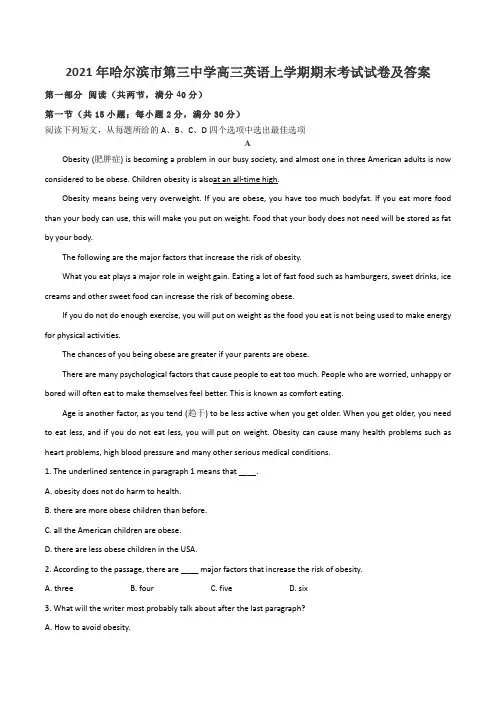 2021年哈尔滨市第三中学高三英语上学期期末考试试卷及答案

第一部分 阅读（共两节，满分40分）

第一节（共15小题；每小题2分，满分30分）

阅读下列短文，从每题所给的A、B、C、D四个选项中选出最佳选项

A

Obesity (肥胖症) is becoming a problem in our busy society, and almost one in three American adults is now considered to be obese. Children obesity is alsoat an all-time high.

Obesity means being very overweight. If you are obese, you have too much bodyfat. If you eat more food than your body can use, this will make you put on weight. Food that your body does not need will be stored as fat by your body.

The following are the major factors that increase the risk of obesity.

What you eat plays a major role in weight gain. Eating a lot of fast food such as hamburgers, sweet drinks, ice creams and other sweet food can increase the risk of becoming obese.

If you do not do enough exercise, you will put on weight as the food you eat is not being used to make energy for physical activities.

The chances of you being obese are greater if your parents are obese.

There are many psychological factors that cause people to eat too much. People who are worried, unhappy or bored will often eat to make themselves feel better. This is known as comfort eating.

Age is another factor, as you tend (趋于) to be less active when you get older. When you get older, you need to eat less, and if you do not eat less, you will put on weight. Obesity can cause many health problems such as heart problems, high blood pressure and many other serious medical conditions.

1. The underlined sentence in paragraph 1 means that ____.

A. obesity does not do harm to health.

B. there are more obese children than before.

C. all the American children are obese.

D. there are less obese children in the USA.

2. According to the passage, there are ____ major factors that increase the risk of obesity.

A. three B. four C. five D. six

3. What will the writer most probably talk about after the last paragraph?

A. How to avoid obesity.